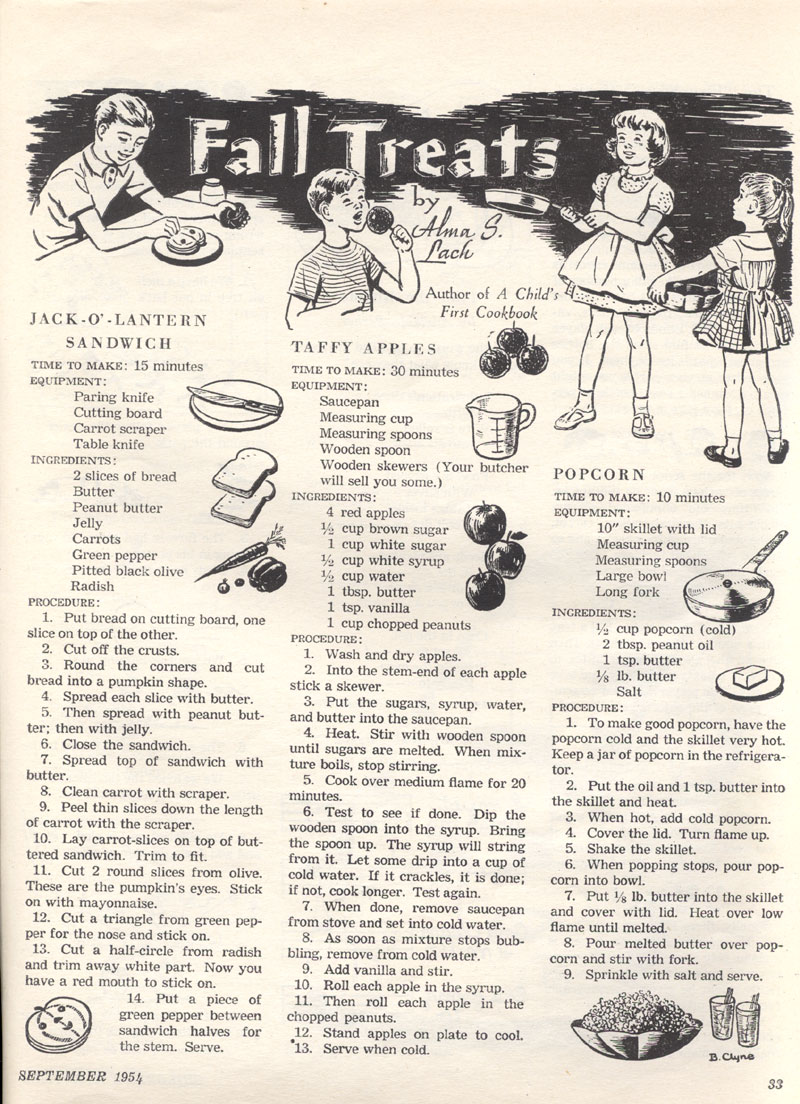 Fall Treats

by Alma S. Lach

Author of A Child's First Cookbook

JACK-O'-LANTERN SANDWICH

TIME TO MAKE: 15 minutes

EQUIPMENT:
Paring knife
Cutting board
Carrot scraper
Table knife

INGREDIENTS:
2 slices of bread
Butter
Peanut butter
Jelly
Carrots
Green pepper
Pitted black olive
Radish

PROCEDURE:
1. Put bread on cutting board, one slice on top of the other.
2. Cut off the crusts.
3. Round the corners and cut bread into a pumpkin shape.
4. Spread each slice with butter.
5. Then spread with peanut butter; then with jelly.
6. Close the sandwich.
7. Spread top of sandwich with butter.
8. Clean carrot with scraper.
9. Peel thin slices down the length of carrot with the scraper.
10. Lay carrot-slices on top of buttered sandwich. Trim to fit.
11. Cut 2 round slices from olive. These are the pumpkin's eyes. Stick on with mayonnaise.
12. Cut a triangle from green pepper for the nose and stick on.
13. Cut a half-circle from radish and trim away white part. Now you have a red mouth to stick on.
14. Put a piece of green pepper between sandwich halves for the stem. Serve.

TAFFY APPLES

TIME TO MAKE: 30 minutes

EQUIPMENT:
Saucepan
Measuring cup
Measuring spoons
Wooden spoon
Wooden skewers (Your butcher will sell you some.)

INGREDIENTS:
4 red apples
½ cup brown sugar
1 cup white sugar
½ cup white syrup
½ cup water
1 tbsp. butter
1 tsp. vanilla
1 cup chopped peanuts

PROCEDURE:
1. Wash and dry apples.
2. Into the stem-end of each apple stick a skewer.
3. Put the sugars, syrup, water, and butter into the saucepan.
4. Heat. Stir with wooden spoon until sugars are melted. When mixture boils, stop stirring.
5. Cook over medium flame for 20 minutes.
6. Test to see if done. Dip the wooden spoon into the syrup. Bring the spoon up. The syrup will string from it. Let some drip into a cup of cold water. If it crackles, it is done; if not, cook longer. Test again.
7. When done, remove saucepan from stove and set into cold water.
8. As soon as mixture stops bubbling, remove from cold water.
9. Add vanilla and stir.
10. Roll each apple in the syrup.
11. Then roll each apple in the chopped peanuts.
12. Stand apples on plate to cool.
13. Serve when cold.

POPCORN

TIME TO MAKE: 10 minutes

EQUIPMENT:
10" skillet with lid
Measuring cup
Measuring spoons
Large bowl
Long fork

INGREDIENTS:
½ cup popcorn (cold)
2 tbsp. peanut oil
1 tsp. butter
⅛ lb. butter
Salt

PROCEDURE:
1. To make good popcorn, have the popcorn cold and the skillet very hot. Keep a jar of popcorn in the refrigerator.
2. Put the oil and 1 tsp. butter into the skillet and heat.
3. When hot, add cold popcorn.
4. Cover the lid. Turn flame up.
5. Shake the skillet.
6. When popping stops, pour popcorn into bowl.
7. Put ⅛ lb. butter into the skillet and cover with lid. Heat over low flame until melted.
8. Pour melted butter over popcorn and stir with fork.
9. Sprinkle with salt and serve.

B. Clyne

SEPTEMBER 1954

33